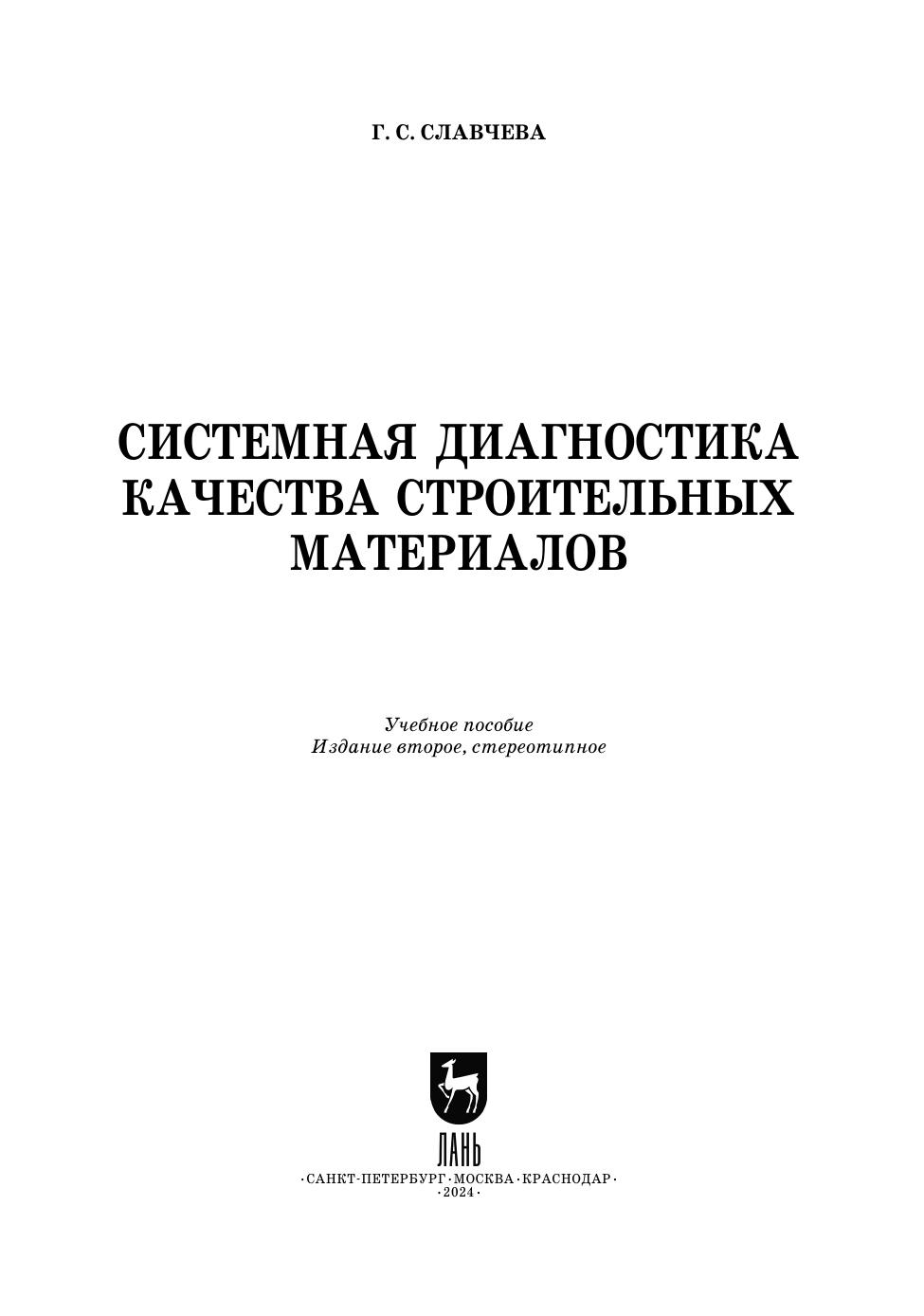 Г. С. СЛАВЧЕВА

СИСТЕМНАЯ ДИАГНОСТИКА
КАЧЕСТВА СТРОИТЕЛЬНЫХ
МАТЕРИАЛОВ

Учебное пособие
Издание второе, стереотипное

ЛАНЬ

·САНКТ-ПЕТЕРБУРГ·МОСКВА·КРАСНОДАР·
·2024·